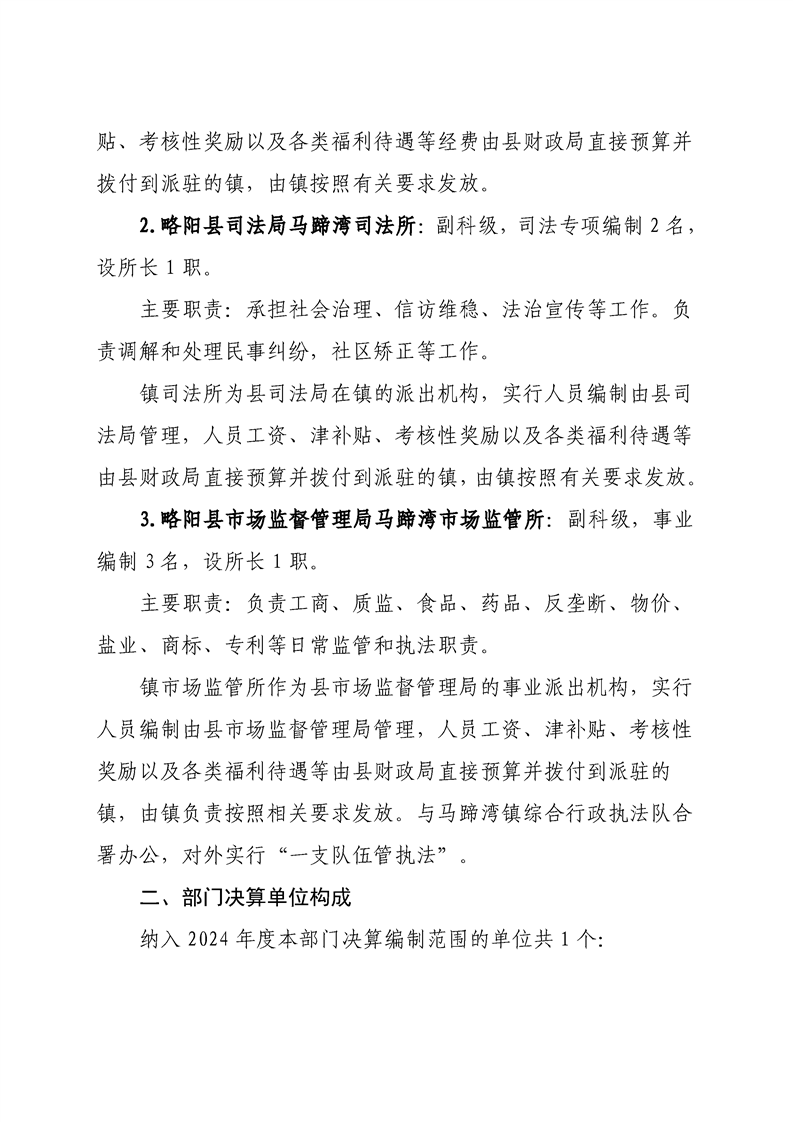 贴、考核性奖励以及各类福利待遇等经费由县财政局直接预算并拨付到派驻的镇，由镇按照有关要求发放。

2.略阳县司法局马蹄湾司法所：副科级，司法专项编制 2 名，设所长 1 职。

主要职责：承担社会治理、信访维稳、法治宣传等工作。负责调解和处理民事纠纷，社区矫正等工作。

镇司法所为县司法局在镇的派出机构，实行人员编制由县司法局管理，人员工资、津补贴、考核性奖励以及各类福利待遇等由县财政局直接预算并拨付到派驻的镇，由镇按照有关要求发放。

3.略阳县市场监督管理局马蹄湾市场监管所：副科级，事业编制 3 名，设所长 1 职。

主要职责：负责工商、质监、食品、药品、反垄断、物价、盐业、商标、专利等日常监管和执法职责。

镇市场监管所作为县市场监督管理局的事业派出机构，实行人员编制由县市场监督管理局管理，人员工资、津补贴、考核性奖励以及各类福利待遇等由县财政局直接预算并拨付到派驻的镇，由镇负责按照相关要求发放。与马蹄湾镇综合行政执法队合署办公，对外实行“一支队伍管执法”。

二、部门决算单位构成

纳入 2024 年度本部门决算编制范围的单位共 1 个: